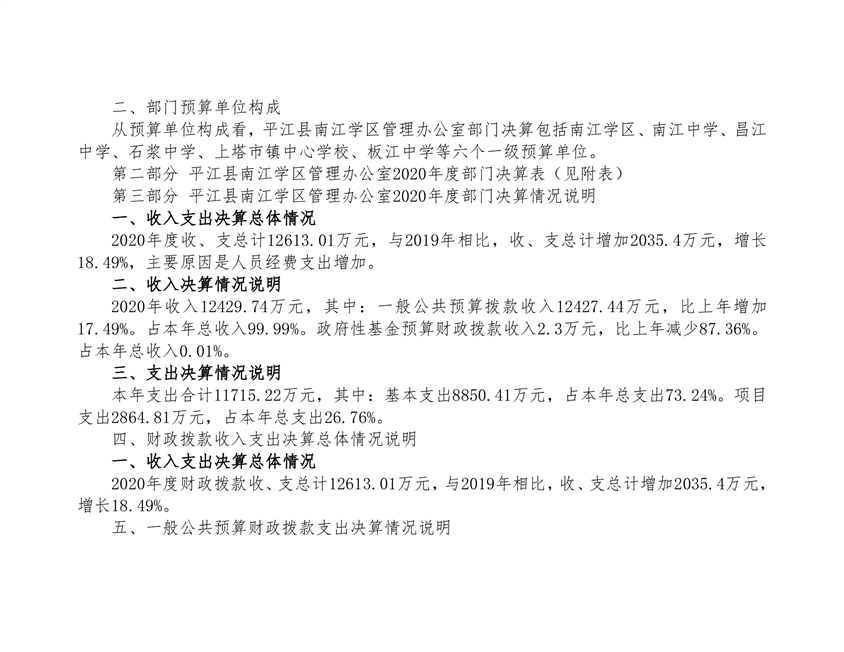 二、部门预算单位构成

从预算单位构成看，平江县南江学区管理办公室部门决算包括南江学区、南江中学、昌江中学、石浆中学、上塔市镇中心学校、板江中学等六个一级预算单位。

第二部分 平江县南江学区管理办公室2020年度部门决算表（见附表）

第三部分 平江县南江学区管理办公室2020年度部门决算情况说明

一、收入支出决算总体情况

2020年度收、支总计12613.01万元，与2019年相比，收、支总计增加2035.4万元，增长18.49%，主要原因是人员经费支出增加。

二、收入决算情况说明

2020年收入12429.74万元，其中：一般公共预算拨款收入12427.44万元，比上年增加17.49%。占本年总收入99.99%。政府性基金预算财政拨款收入2.3万元，比上年减少87.36%。占本年总收入0.01%。

三、支出决算情况说明

本年支出合计11715.22万元，其中：基本支出8850.41万元，占本年总支出73.24%。项目支出2864.81万元，占本年总支出26.76%。

四、财政拨款收入支出决算总体情况说明

一、收入支出决算总体情况

2020年度财政拨款收、支总计12613.01万元，与2019年相比，收、支总计增加2035.4万元，增长18.49%。

五、一般公共预算财政拨款支出决算情况说明